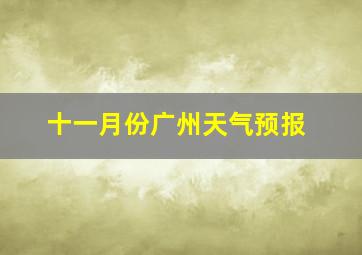 十一月份广州天气预报